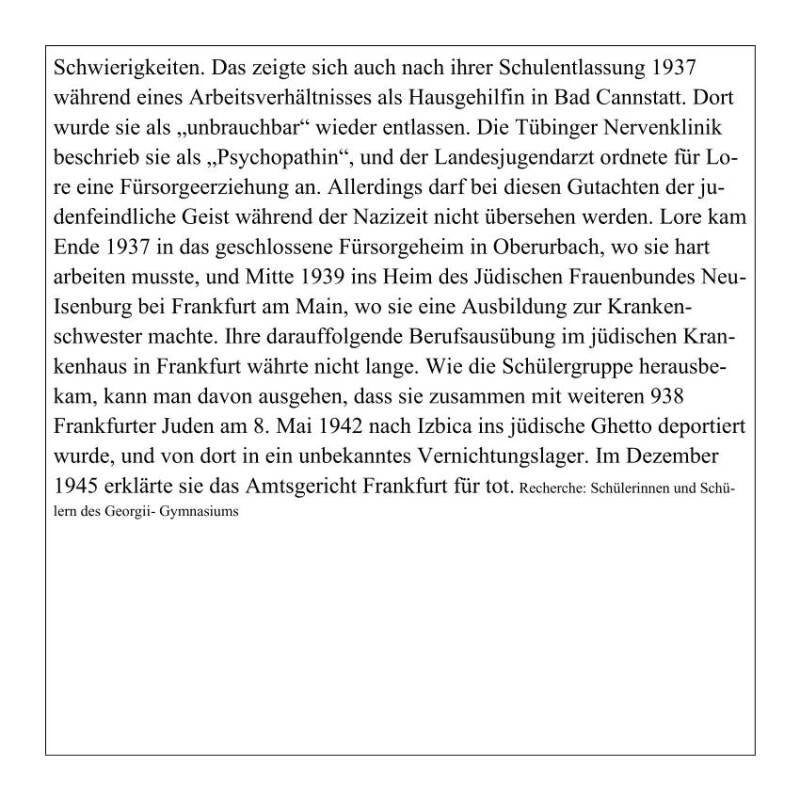 Schwierigkeiten. Das zeigte sich auch nach ihrer Schulentlassung 1937 während eines Arbeitsverhältnisses als Hausgehilfin in Bad Cannstatt. Dort wurde sie als „unbrauchbar“ wieder entlassen. Die Tübinger Nervenklinik beschrieb sie als „Psychopathin“, und der Landesjugendarzt ordnete für Lore eine Fürsorgeerziehung an. Allerdings darf bei diesen Gutachten der judenfeindliche Geist während der Nazizeit nicht übersehen werden. Lore kam Ende 1937 in das geschlossene Fürsorgeheim in Oberurbach, wo sie hart arbeiten musste, und Mitte 1939 ins Heim des Jüdischen Frauenbundes Neu-Isenburg bei Frankfurt am Main, wo sie eine Ausbildung zur Krankenschwester machte. Ihre darauffolgende Berufsausübung im jüdischen Krankenhaus in Frankfurt währte nicht lange. Wie die Schülergruppe herausbekam, kann man davon ausgehen, dass sie zusammen mit weiteren 938 Frankfurter Juden am 8. Mai 1942 nach Izbica ins jüdische Ghetto deportiert wurde, und von dort in ein unbekanntes Vernichtungslager. Im Dezember 1945 erklärte sie das Amtsgericht Frankfurt für tot. Recherche: Schülerinnen und Schülern des Georgii- Gymnasiums